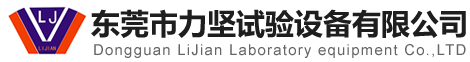 LJ
LIJIAN
东莞市力坚试验设备有限公司
Dongguan LiJian Laboratory equipment Co.,LTD